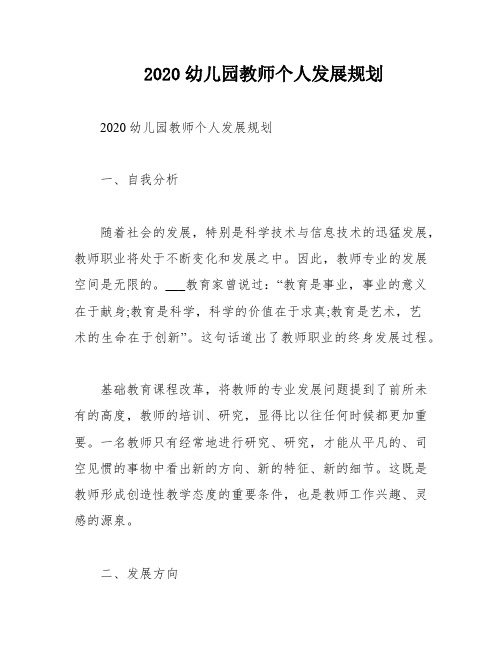 2020 幼儿园教师个人发展规划

2020 幼儿园教师个人发展规划

一、自我分析

随着社会的发展，特别是科学技术与信息技术的迅猛发展，教师职业将处于不断变化和发展之中。因此，教师专业的发展空间是无限的。___教育家曾说过：“教育是事业，事业的意义在于献身;教育是科学，科学的价值在于求真;教育是艺术，艺术的生命在于创新”。这句话道出了教师职业的终身发展过程。

基础教育课程改革，将教师的专业发展问题提到了前所未有的高度，教师的培训、研究，显得比以往任何时候都更加重要。一名教师只有经常地进行研究、研究，才能从平凡的、司空见惯的事物中看出新的方向、新的特征、新的细节。这既是教师形成创造性教学态度的重要条件，也是教师工作兴趣、灵感的源泉。

二、发展方向